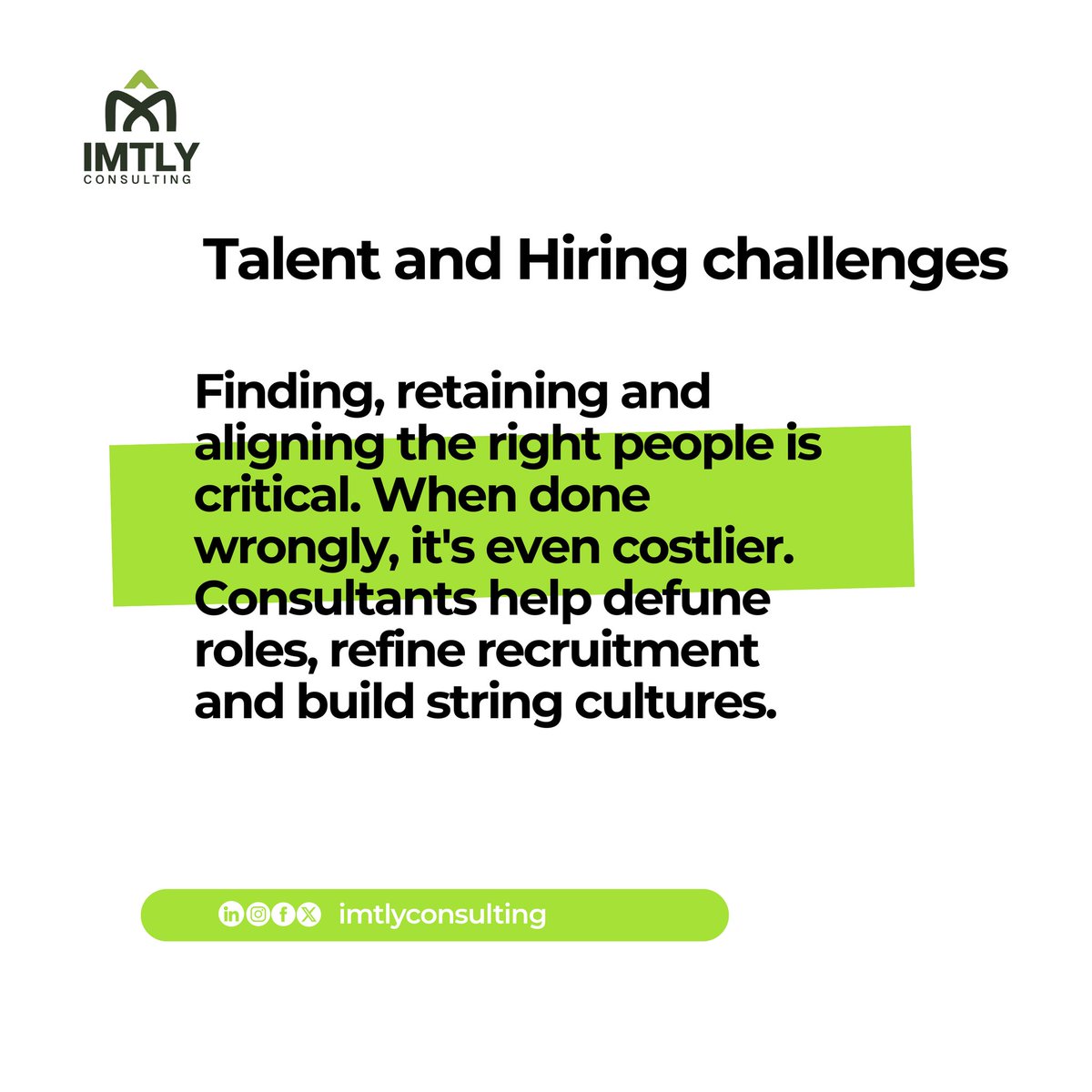 IMTLY
CONSULTING

Talent and Hiring challenges

Finding, retaining and aligning the right people is critical. When done wrongly, it's even costlier. Consultants help defune roles, refine recruitment and build string cultures.

imtlyconsulting